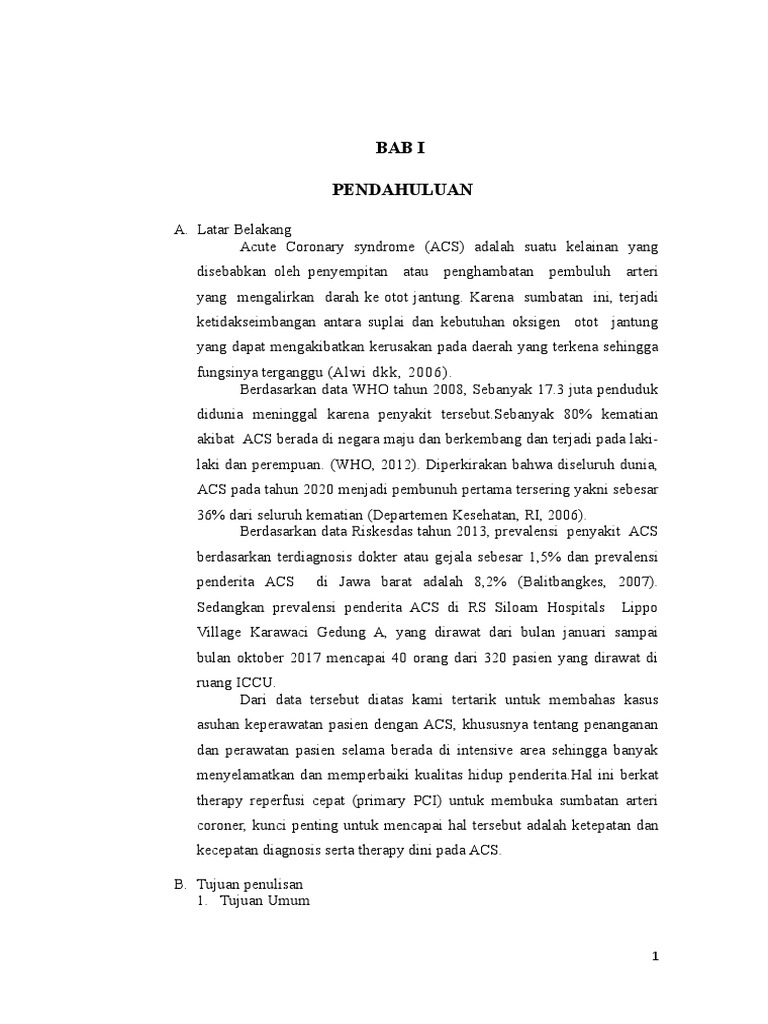 BAB I

PENDAHULUAN

A. Latar Belakang

Acute Coronary syndrome (ACS) adalah suatu kelainan yang disebabkan oleh penyempitan atau penghambatan pembuluh arteri yang mengalirkan darah ke otot jantung. Karena sumbatan ini, terjadi ketidakseimbangan antara suplai dan kebutuhan oksigen otot jantung yang dapat mengakibatkan kerusakan pada daerah yang terkena sehingga fungsinya terganggu (Alwi dkk, 2006).

Berdasarkan data WHO tahun 2008, Sebanyak 17.3 juta penduduk didunia meninggal karena penyakit tersebut.Sebanyak 80% kematian akibat ACS berada di negara maju dan berkembang dan terjadi pada laki-laki dan perempuan. (WHO, 2012). Diperkirakan bahwa diseluruh dunia, ACS pada tahun 2020 menjadi pembunuh pertama tersering yakni sebesar 36% dari seluruh kematian (Departemen Kesehatan, RI, 2006).

Berdasarkan data Riskesdas tahun 2013, prevalensi penyakit ACS berdasarkan terdiagnosis dokter atau gejala sebesar 1,5% dan prevalensi penderita ACS di Jawa barat adalah 8,2% (Balitbangkes, 2007). Sedangkan prevalensi penderita ACS di RS Siloam Hospitals Lippo Village Karawaci Gedung A, yang dirawat dari bulan januari sampai bulan oktober 2017 mencapai 40 orang dari 320 pasien yang dirawat di ruang ICCU.

Dari data tersebut diatas kami tertarik untuk membahas kasus asuhan keperawatan pasien dengan ACS, khususnya tentang penanganan dan perawatan pasien selama berada di intensive area sehingga banyak menyelamatkan dan memperbaiki kualitas hidup penderita.Hal ini berkat therapy reperfusi cepat (primary PCI) untuk membuka sumbatan arteri coroner, kunci penting untuk mencapai hal tersebut adalah ketepatan dan kecepatan diagnosis serta therapy dini pada ACS.

B. Tujuan penulisan

1. Tujuan Umum

1